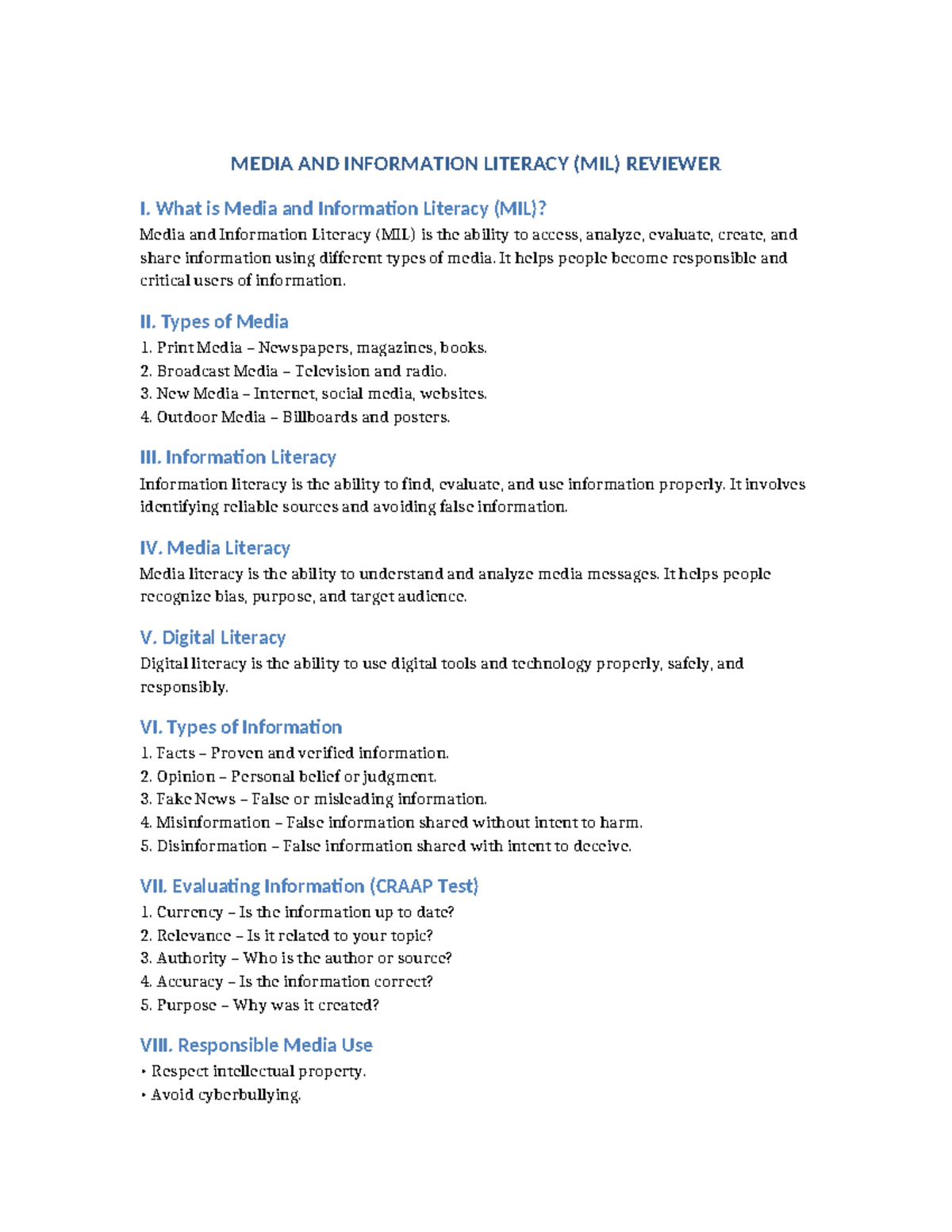 MEDIA AND INFORMATION LITERACY (MIL) REVIEWER

I. What is Media and Information Literacy (MIL)?

Media and Information Literacy (MIL) is the ability to access, analyze, evaluate, create, and share information using different types of media. It helps people become responsible and critical users of information.

II. Types of Media

1. Print Media – Newspapers, magazines, books.
2. Broadcast Media – Television and radio.
3. New Media – Internet, social media, websites.
4. Outdoor Media – Billboards and posters.

III. Information Literacy

Information literacy is the ability to find, evaluate, and use information properly. It involves identifying reliable sources and avoiding false information.

IV. Media Literacy

Media literacy is the ability to understand and analyze media messages. It helps people recognize bias, purpose, and target audience.

V. Digital Literacy

Digital literacy is the ability to use digital tools and technology properly, safely, and responsibly.

VI. Types of Information

1. Facts – Proven and verified information.
2. Opinion – Personal belief or judgment.
3. Fake News – False or misleading information.
4. Misinformation – False information shared without intent to harm.
5. Disinformation – False information shared with intent to deceive.

VII. Evaluating Information (CRAAP Test)

1. Currency – Is the information up to date?
2. Relevance – Is it related to your topic?
3. Authority – Who is the author or source?
4. Accuracy – Is the information correct?
5. Purpose – Why was it created?

VIII. Responsible Media Use

• Respect intellectual property.
• Avoid cyberbullying.